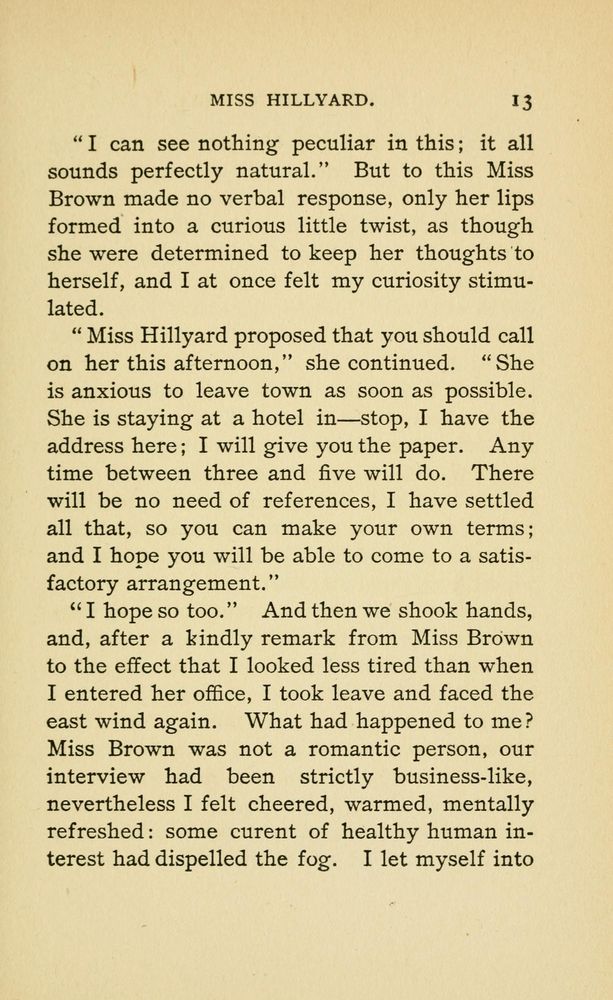 MISS HILLYARD. 13

"I can see nothing peculiar in this; it all sounds perfectly natural." But to this Miss Brown made no verbal response, only her lips formed into a curious little twist, as though she were determined to keep her thoughts to herself, and I at once felt my curiosity stimulated.

"Miss Hillyard proposed that you should call on her this afternoon," she continued. "She is anxious to leave town as soon as possible. She is staying at a hotel in—stop, I have the address here; I will give you the paper. Any time between three and five will do. There will be no need of references, I have settled all that, so you can make your own terms; and I hope you will be able to come to a satisfactory arrangement."

"I hope so too." And then we shook hands, and, after a kindly remark from Miss Brown to the effect that I looked less tired than when I entered her office, I took leave and faced the east wind again. What had happened to me? Miss Brown was not a romantic person, our interview had been strictly business-like, nevertheless I felt cheered, warmed, mentally refreshed: some curent of healthy human interest had dispelled the fog. I let myself into